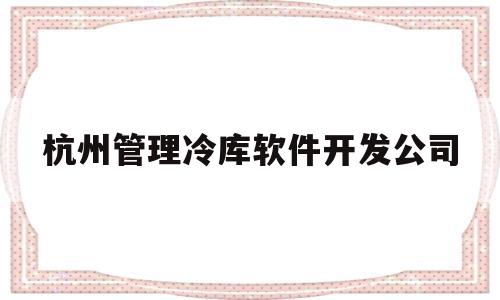 杭州管理冷库软件开发公司